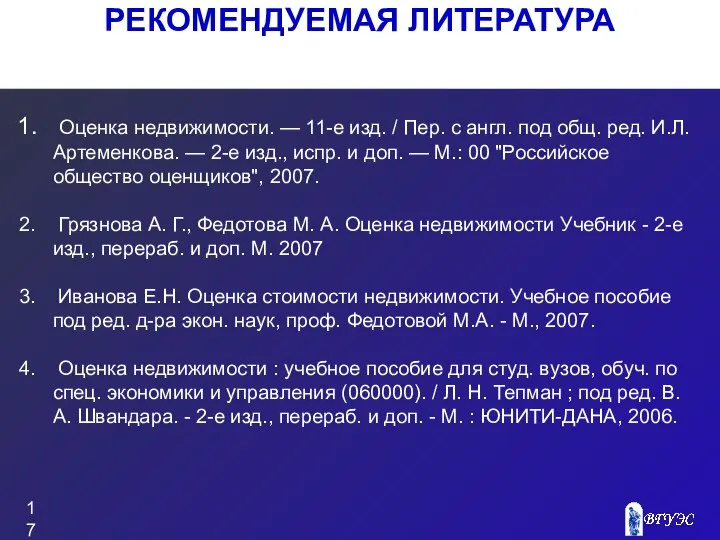 РЕКОМЕНДУЕМАЯ ЛИТЕРАТУРА

1. Оценка недвижимости. — 11-е изд. / Пер. с англ. под общ. ред. И.Л. Артеменкова. — 2-е изд., испр. и доп. — М.: 00 "Российское общество оценщиков", 2007.

2. Грязнова А. Г., Федотова М. А. Оценка недвижимости Учебник - 2-е изд., перераб. и доп. М. 2007

3. Иванова Е.Н. Оценка стоимости недвижимости. Учебное пособие под ред. д-ра экон. наук, проф. Федотовой М.А. - М., 2007.

4. Оценка недвижимости : учебное пособие для студ. вузов, обуч. по спец. экономики и управления (060000). / Л. Н. Тепман ; под ред. В. А. Швандара. - 2-е изд., перераб. и доп. - М. : ЮНИТИ-ДАНА, 2006.

17

ВГУЭС